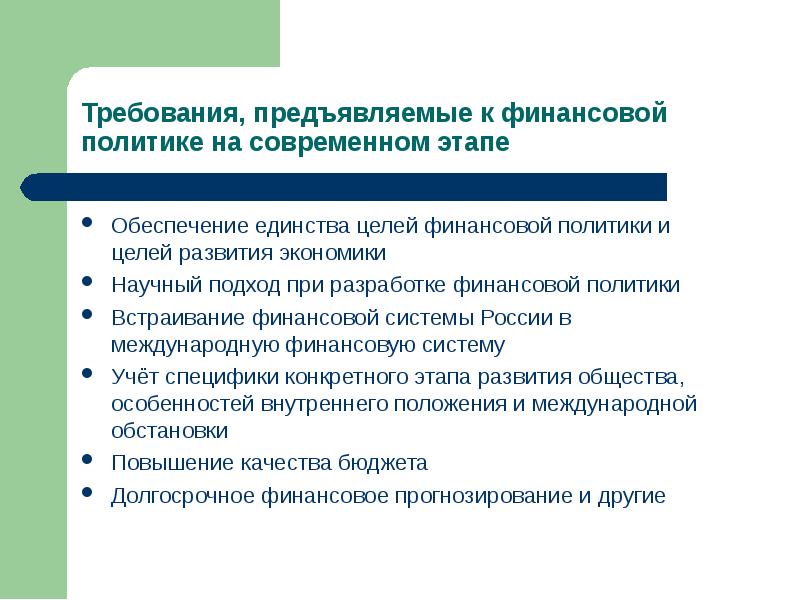 Требования, предъявляемые к финансовой политике на современном этапе

• Обеспечение единства целей финансовой политики и целей развития экономики
• Научный подход при разработке финансовой политики
• Встраивание финансовой системы России в международную финансовую систему
• Учёт специфики конкретного этапа развития общества, особенностей внутреннего положения и международной обстановки
• Повышение качества бюджета
• Долгосрочное финансовое прогнозирование и другие